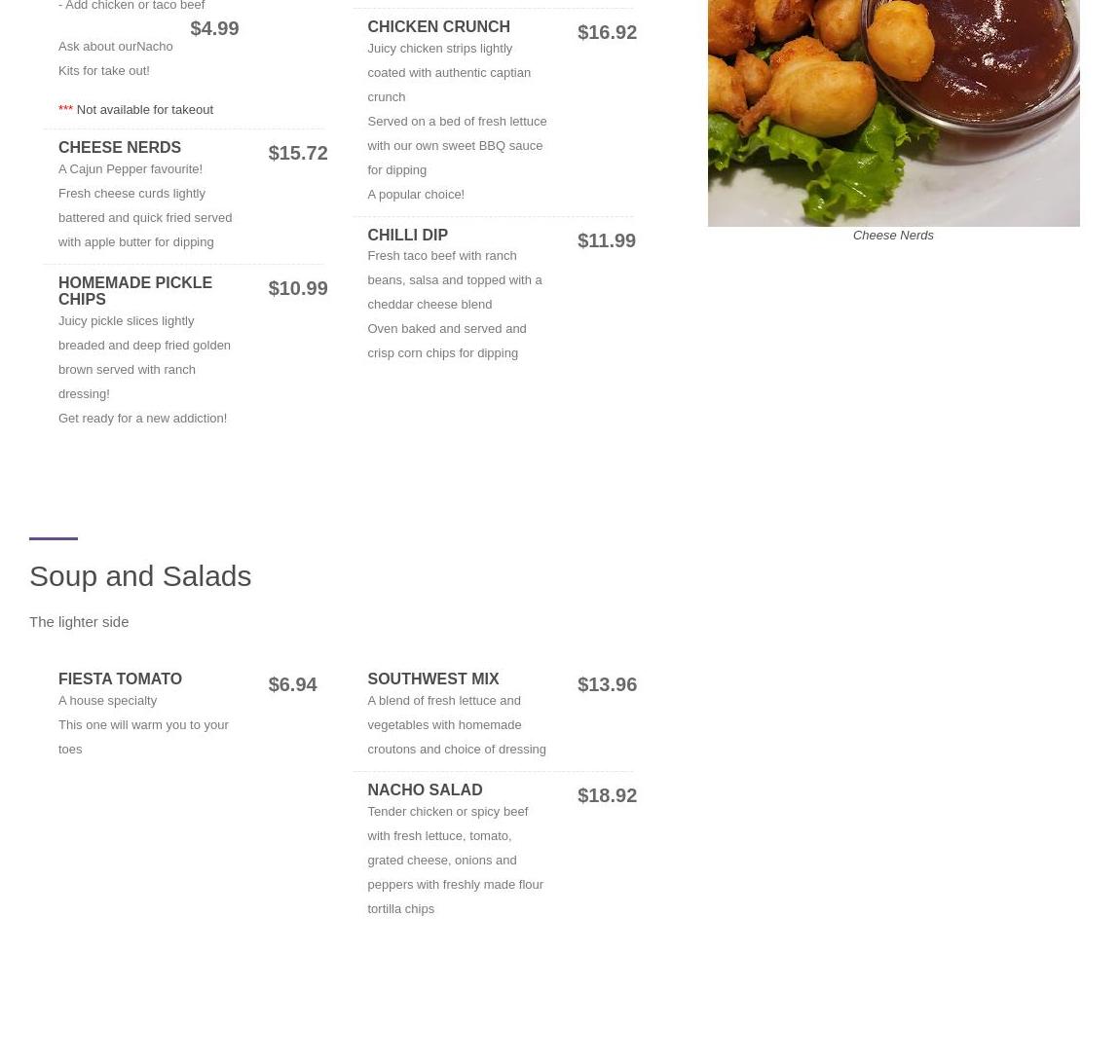 - Add chicken or taco beef $4.99

Ask about ourNacho Kits for take out!

*** Not available for takeout

CHEESE NERDS $15.72
A Cajun Pepper favourite!
Fresh cheese curds lightly battered and quick fried served with apple butter for dipping

HOMEMADE PICKLE CHIPS $10.99
Juicy pickle slices lightly breaded and deep fried golden brown served with ranch dressing!
Get ready for a new addiction!

CHICKEN CRUNCH $16.92
Juicy chicken strips lightly coated with authentic captian crunch
Served on a bed of fresh lettuce with our own sweet BBQ sauce for dipping
A popular choice!

CHILLI DIP $11.99
Fresh taco beef with ranch beans, salsa and topped with a cheddar cheese blend
Oven baked and served and crisp corn chips for dipping

Cheese Nerds

Soup and Salads

The lighter side

FIESTA TOMATO $6.94
A house specialty
This one will warm you to your toes

SOUTHWEST MIX $13.96
A blend of fresh lettuce and vegetables with homemade croutons and choice of dressing

NACHO SALAD $18.92
Tender chicken or spicy beef with fresh lettuce, tomato, grated cheese, onions and peppers with freshly made flour tortilla chips